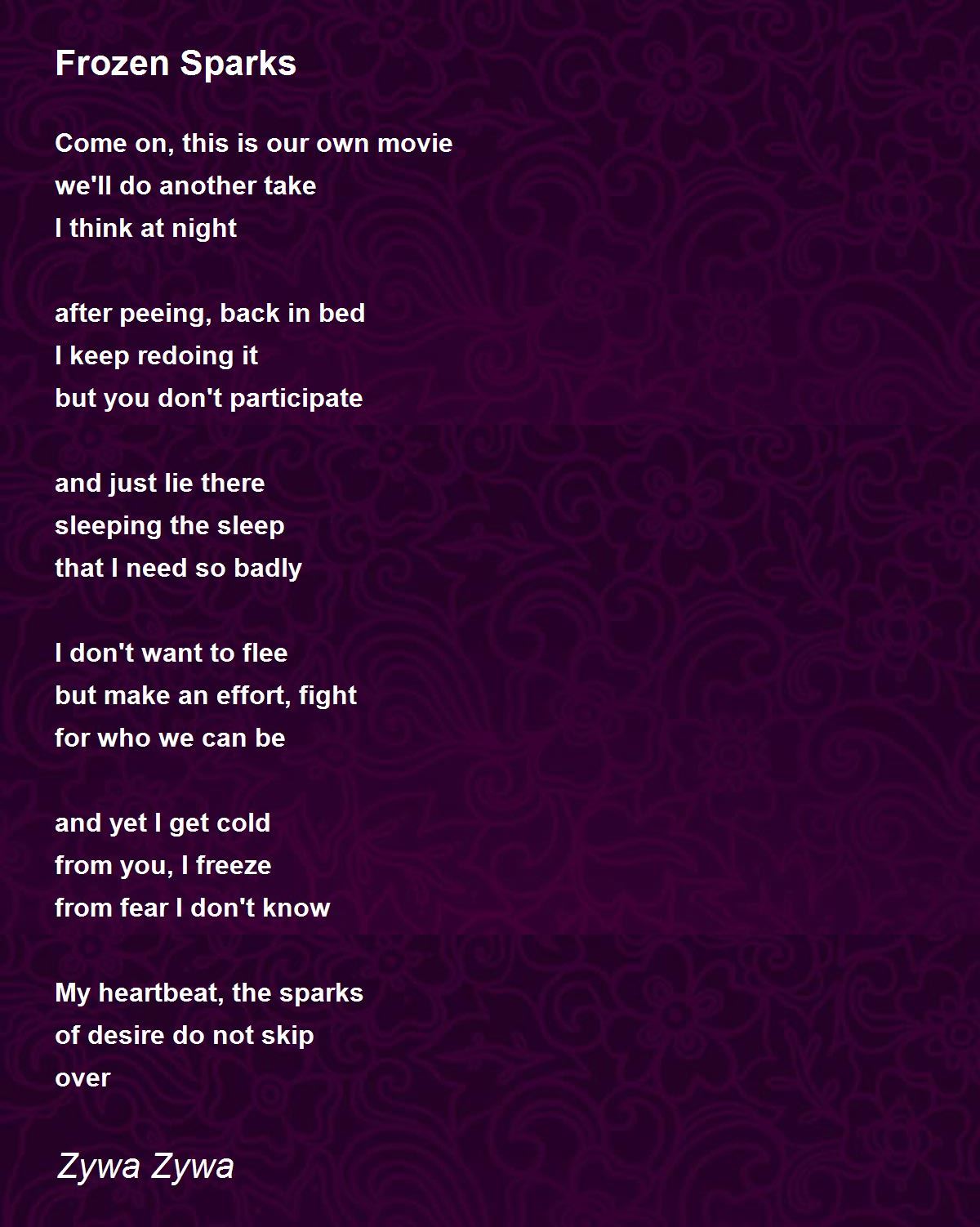 Frozen Sparks

Come on, this is our own movie
we'll do another take
I think at night

after peeing, back in bed
I keep redoing it
but you don't participate

and just lie there
sleeping the sleep
that I need so badly

I don't want to flee
but make an effort, fight
for who we can be

and yet I get cold
from you, I freeze
from fear I don't know

My heartbeat, the sparks
of desire do not skip
over

Zywa Zywa